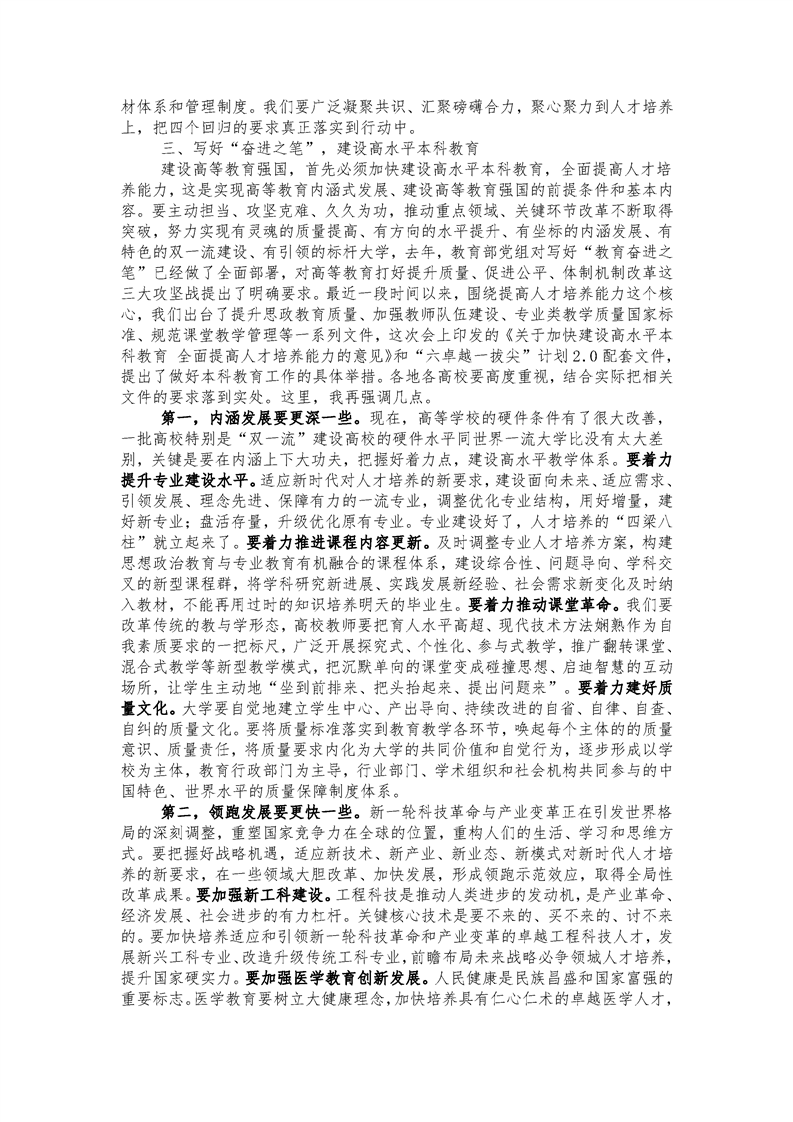 材体系和管理制度。我们要广泛凝聚共识、汇聚磅礴合力，聚心聚力到人才培养上，把四个回归的要求真正落实到行动中。

三、写好“奋进之笔”，建设高水平本科教育

建设高等教育强国，首先必须加快建设高水平本科教育，全面提高人才培养能力，这是实现高等教育内涵式发展、建设高等教育强国的前提条件和基本内容。要主动担当、攻坚克难、久久为功，推动重点领域、关键环节改革不断取得突破，努力实现有灵魂的质量提高、有方向的水平提升、有坐标的内涵发展、有特色的双一流建设、有引领的标杆大学，去年，教育部党组对写好“教育奋进之笔”已经做了全面部署，对高等教育打好提升质量、促进公平、体制机制改革这三大攻坚战提出了明确要求。最近一段时间以来，围绕提高人才培养能力这个核心，我们出台了提升思政教育质量、加强教师队伍建设、专业类教学质量国家标准、规范课堂教学管理等一系列文件，这次会上印发的《关于加快建设高水平本科教育 全面提高人才培养能力的意见》和“六卓越一拔尖”计划2.0配套文件，提出了做好本科教育工作的具体举措。各地各高校要高度重视，结合实际把相关文件的要求落到实处。这里，我再强调几点。

第一，内涵发展要更深一些。现在，高等学校的硬件条件有了很大改善，一批高校特别是“双一流”建设高校的硬件水平同世界一流大学比没有太大差别，关键是要在内涵上下大功夫，把握好着力点，建设高水平教学体系。要着力提升专业建设水平。适应新时代对人才培养的新要求，建设面向未来、适应需求、引领发展、理念先进、保障有力的一流专业，调整优化专业结构，用好增量，建好新专业；盘活存量，升级优化原有专业。专业建设好了，人才培养的“四梁八柱”就立起来了。要着力推进课程内容更新。及时调整专业人才培养方案，构建思想政治教育与专业教育有机融合的课程体系，建设综合性、问题导向、学科交叉的新型课程群，将学科研究新进展、实践发展新经验、社会需求新变化及时纳入教材，不能再用过时的知识培养明天的毕业生。要着力推动课堂革命。我们要改革传统的教与学形态，高校教师要把育人水平高超、现代技术方法娴熟作为自我素质要求的一把标尺，广泛开展探究式、个性化、参与式教学，推广翻转课堂、混合式教学等新型教学模式，把沉默单向的课堂变成碰撞思想、启迪智慧的互动场所，让学生主动地“坐到前排来、把头抬起来、提出问题来”。要着力建好质量文化。大学要自觉地建立学生中心、产出导向、持续改进的自省、自律、自查、自纠的质量文化。要将质量标准落实到教育教学各环节，唤起每个主体的的质量意识、质量责任，将质量要求内化为大学的共同价值和自觉行为，逐步形成以学校为主体，教育行政部门为主导，行业部门、学术组织和社会机构共同参与的中国特色、世界水平的质量保障制度体系。

第二，领跑发展要更快一些。新一轮科技革命与产业变革正在引发世界格局的深刻调整，重塑国家竞争力在全球的位置，重构人们的生活、学习和思维方式。要把握好战略机遇，适应新技术、新产业、新业态、新模式对新时代人才培养的新要求，在一些领域大胆改革、加快发展，形成领跑示范效应，取得全局性改革成果。要加强新工科建设。工程科技是推动人类进步的发动机，是产业革命、经济发展、社会进步的有力杠杆。关键核心技术是要不来的、买不来的、讨不来的。要加快培养适应和引领新一轮科技革命和产业变革的卓越工程科技人才，发展新兴工科专业、改造升级传统工科专业，前瞻布局未来战略必争领域人才培养，提升国家硬实力。要加强医学教育创新发展。人民健康是民族昌盛和国家富强的重要标志。医学教育要树立大健康理念，加快培养具有仁心仁术的卓越医学人才，